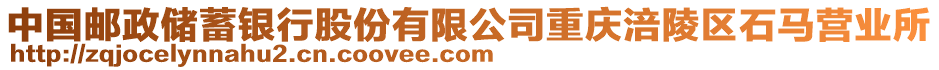 中国邮政储蓄银行股份有限公司重庆涪陵区石马营业所
http://zqjocelynnahu2.cn.coovee.com